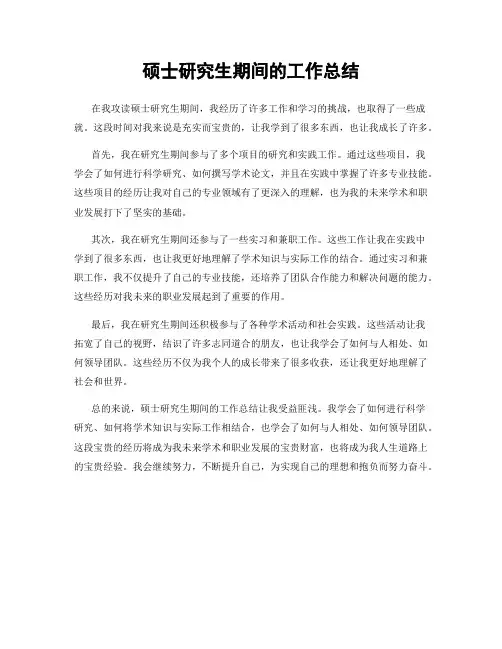 硕士研究生期间的工作总结

在我攻读硕士研究生期间，我经历了许多工作和学习的挑战，也取得了一些成就。这段时间对我来说是充实而宝贵的，让我学到了很多东西，也让我成长了许多。

首先，我在研究生期间参与了多个项目的研究和实践工作。通过这些项目，我学会了如何进行科学研究、如何撰写学术论文，并且在实践中掌握了许多专业技能。这些项目的经历让我对自己的专业领域有了更深入的理解，也为我的未来学术和职业发展打下了坚实的基础。

其次，我在研究生期间还参与了一些实习和兼职工作。这些工作让我在实践中学到了很多东西，也让我更好地理解了学术知识与实际工作的结合。通过实习和兼职工作，我不仅提升了自己的专业技能，还培养了团队合作能力和解决问题的能力。这些经历对我未来的职业发展起到了重要的作用。

最后，我在研究生期间还积极参与了各种学术活动和社会实践。这些活动让我拓宽了自己的视野，结识了许多志同道合的朋友，也让我学会了如何与人相处、如何领导团队。这些经历不仅为我个人的成长带来了很多收获，还让我更好地理解了社会和世界。

总的来说，硕士研究生期间的工作总结让我受益匪浅。我学会了如何进行科学研究、如何将学术知识与实际工作相结合，也学会了如何与人相处、如何领导团队。这段宝贵的经历将成为我未来学术和职业发展的宝贵财富，也将成为我人生道路上的宝贵经验。我会继续努力，不断提升自己，为实现自己的理想和抱负而努力奋斗。